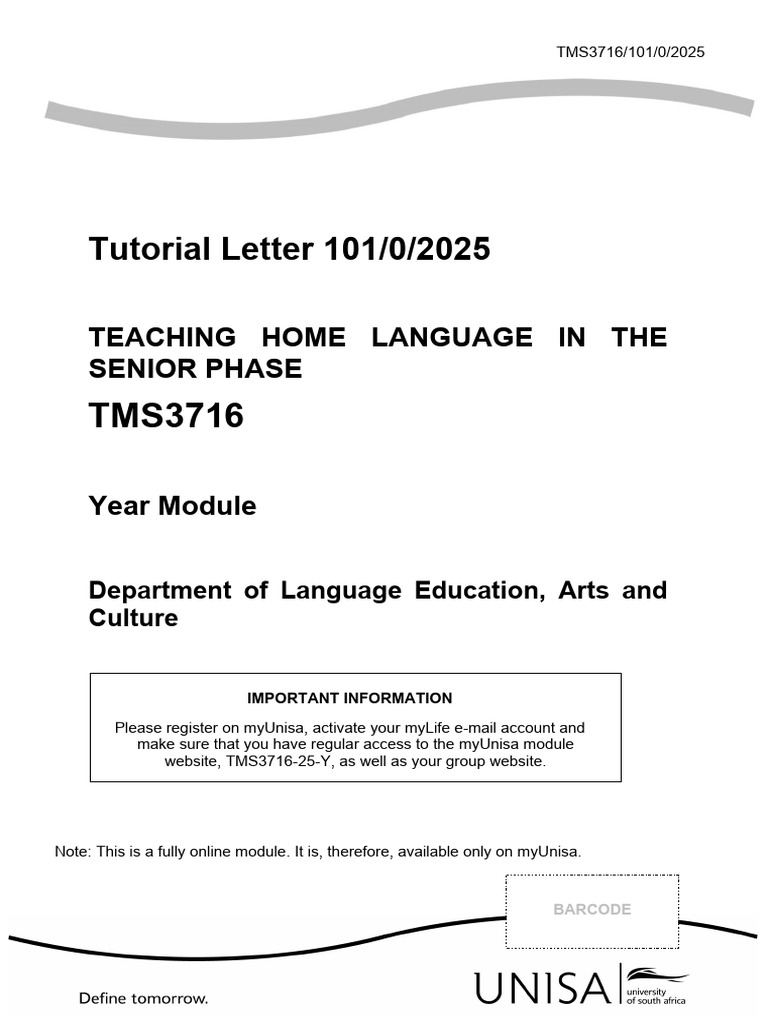 TMS3716/101/0/2025

Tutorial Letter 101/0/2025

TEACHING HOME LANGUAGE IN THE SENIOR PHASE

TMS3716

Year Module

Department of Language Education, Arts and Culture

IMPORTANT INFORMATION

Please register on myUnisa, activate your myLife e-mail account and make sure that you have regular access to the myUnisa module website, TMS3716-25-Y, as well as your group website.

Note: This is a fully online module. It is, therefore, available only on myUnisa.

BARCODE

Define tomorrow.

UNISA university of south africa